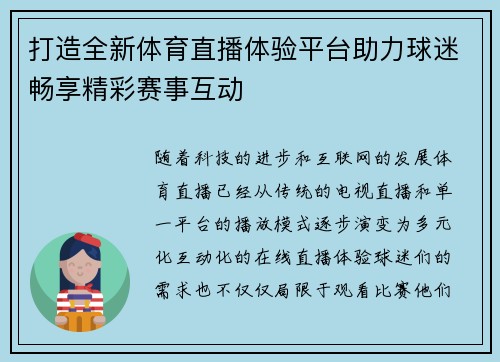 打造全新体育直播体验平台助力球迷畅享精彩赛事互动

随着科技的进步和互联网的发展体育直播已经从传统的电视直播和单一平台的播放模式逐步演变为多元化互动化的在线直播体验球迷们的需求也不仅仅局限于观看比赛他们